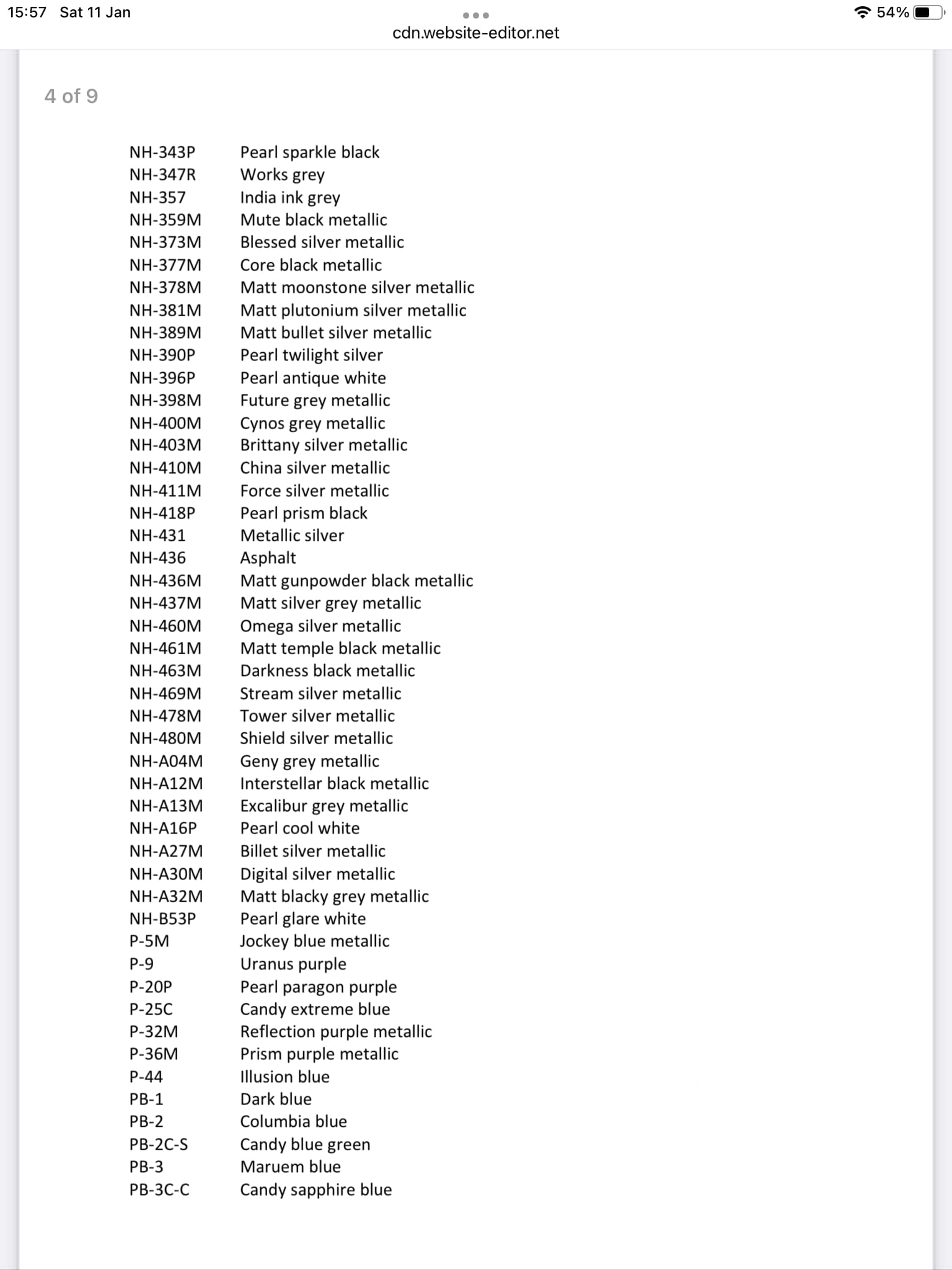 15:57 Sat 11 Jan
54%
cdn.website-editor.net

4 of 9

| | |
|---|---|
| NH-343P | Pearl sparkle black |
| NH-347R | Works grey |
| NH-357 | India ink grey |
| NH-359M | Mute black metallic |
| NH-373M | Blessed silver metallic |
| NH-377M | Core black metallic |
| NH-378M | Matt moonstone silver metallic |
| NH-381M | Matt plutonium silver metallic |
| NH-389M | Matt bullet silver metallic |
| NH-390P | Pearl twilight silver |
| NH-396P | Pearl antique white |
| NH-398M | Future grey metallic |
| NH-400M | Cynos grey metallic |
| NH-403M | Brittany silver metallic |
| NH-410M | China silver metallic |
| NH-411M | Force silver metallic |
| NH-418P | Pearl prism black |
| NH-431 | Metallic silver |
| NH-436 | Asphalt |
| NH-436M | Matt gunpowder black metallic |
| NH-437M | Matt silver grey metallic |
| NH-460M | Omega silver metallic |
| NH-461M | Matt temple black metallic |
| NH-463M | Darkness black metallic |
| NH-469M | Stream silver metallic |
| NH-478M | Tower silver metallic |
| NH-480M | Shield silver metallic |
| NH-A04M | Geny grey metallic |
| NH-A12M | Interstellar black metallic |
| NH-A13M | Excalibur grey metallic |
| NH-A16P | Pearl cool white |
| NH-A27M | Billet silver metallic |
| NH-A30M | Digital silver metallic |
| NH-A32M | Matt blacky grey metallic |
| NH-B53P | Pearl glare white |
| P-5M | Jockey blue metallic |
| P-9 | Uranus purple |
| P-20P | Pearl paragon purple |
| P-25C | Candy extreme blue |
| P-32M | Reflection purple metallic |
| P-36M | Prism purple metallic |
| P-44 | Illusion blue |
| PB-1 | Dark blue |
| PB-2 | Columbia blue |
| PB-2C-S | Candy blue green |
| PB-3 | Maruem blue |
| PB-3C-C | Candy sapphire blue |